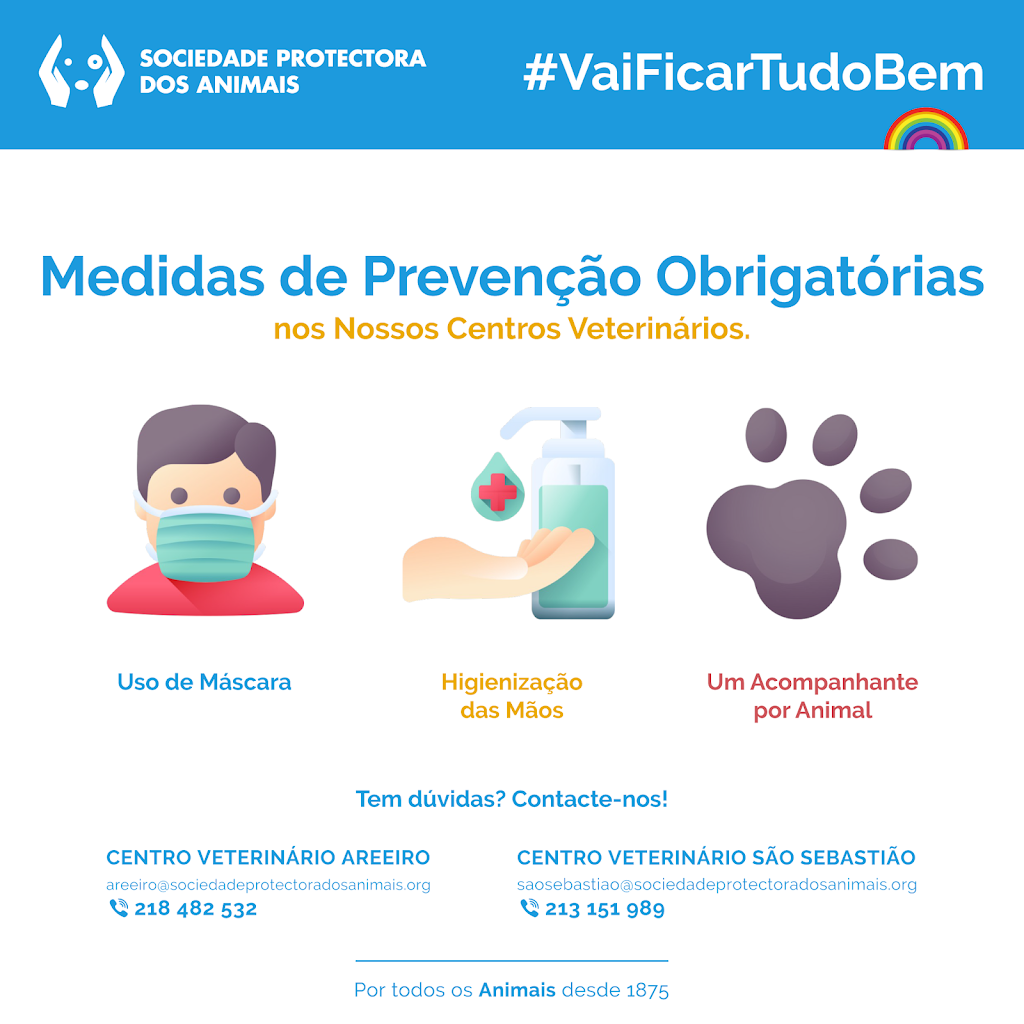 SOCIEDADE PROTECTORA
DOS ANIMAIS

#VaiFicarTudoBem

Medidas de Prevenção Obrigatórias

nos Nossos Centros Veterinários.

Uso de Máscara

Higienização
das Mãos

Um Acompanhante
por Animal

Tem dúvidas? Contacte-nos!

CENTRO VETERINÁRIO AREEIRO
areeiro@sociedadeprotectoradosanimais.org
218 482 532

CENTRO VETERINÁRIO SÃO SEBASTIÃO
saosebastiao@sociedadeprotectoradosanimais.org
213 151 989

Por todos os Animais desde 1875